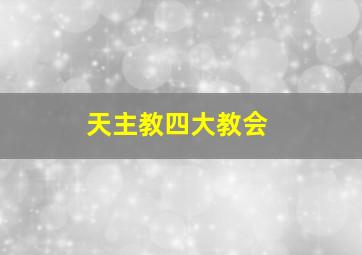 天主教四大教会